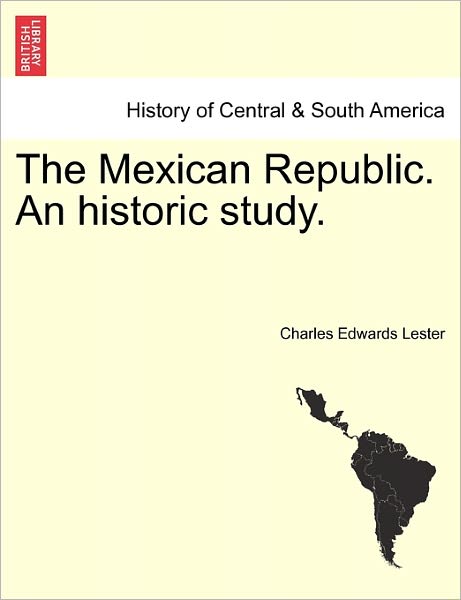 BRITISH LIBRARY

History of Central & South America

The Mexican Republic. An historic study.

Charles Edwards Lester